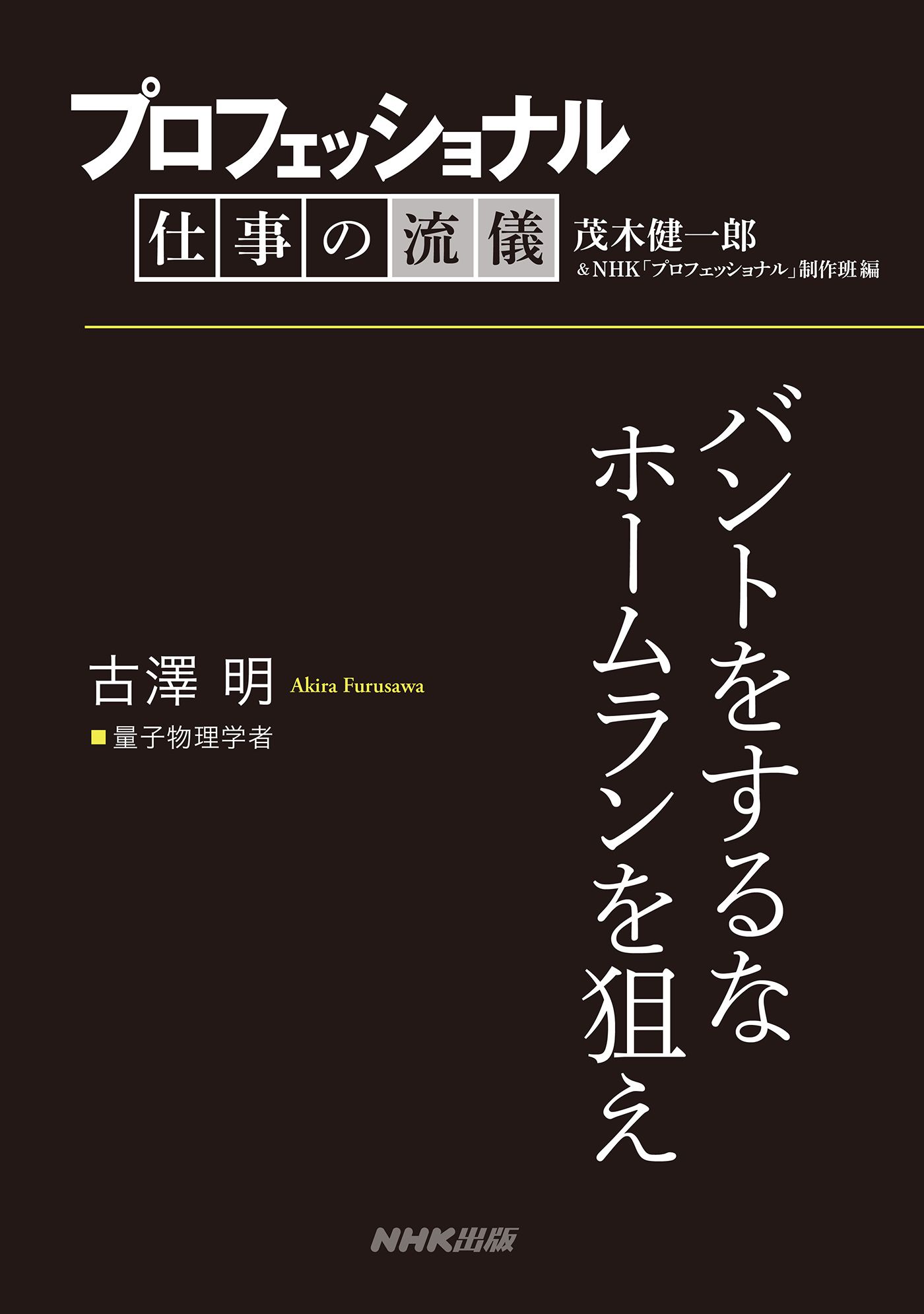 プロフェッショナル
仕事の流儀
茂木健一郎
&NHK「プロフェッショナル」制作班 編

バントをするな
ホームランを狙え

古澤 明 Akira Furusawa
■量子物理学者

NHK出版